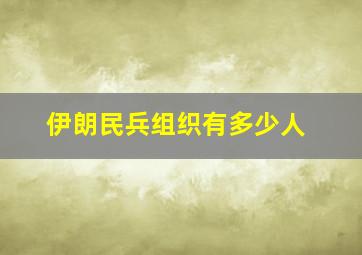 伊朗民兵组织有多少人